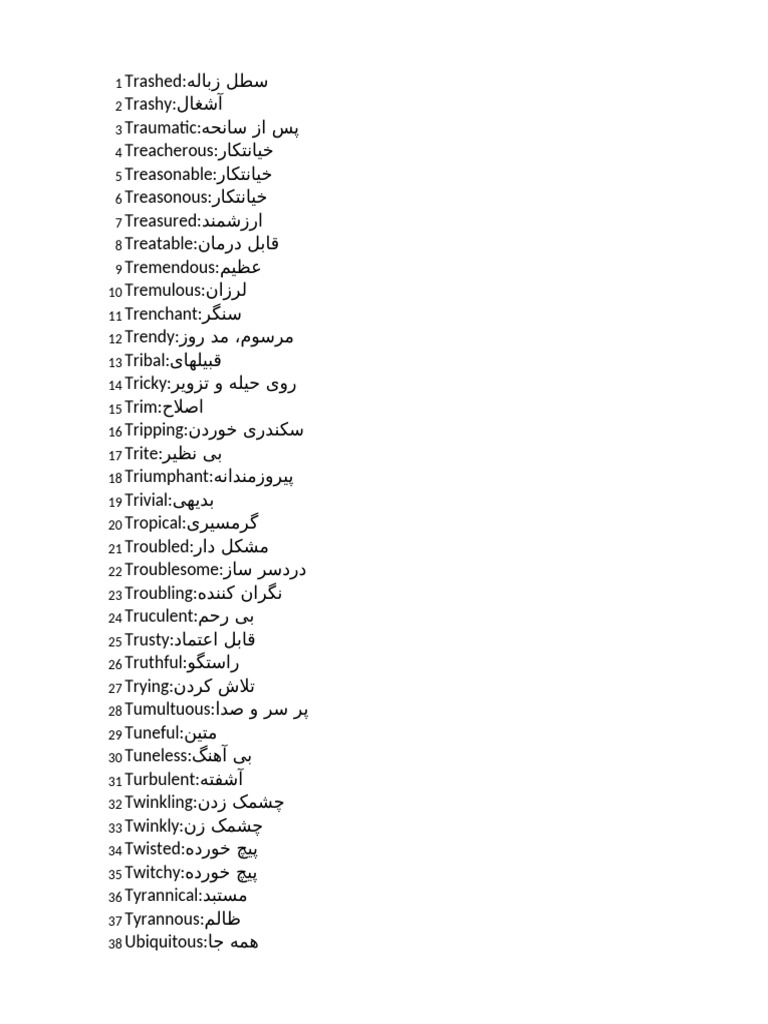 1 Trashed:سطل زباله
2 Trashy:آشغال
3 Traumatic:پس از سانحه
4 Treacherous:خیانتکار
5 Treasonable:خیانتکار
6 Treasonous:خیانتکار
7 Treasured:ارزشمند
8 Treatable:قابل درمان
9 Tremendous:عظیم
10 Tremulous:لرزان
11 Trenchant:سنگر
12 Trendy:مرسوم، مد روز
13 Tribal:قبیلهای
14 Tricky:روی حیله و تزویر
15 Trim:اصلاح
16 Tripping:سکندری خوردن
17 Trite:بی نظیر
18 Triumphant:پیروزمندانه
19 Trivial:بدیهی
20 Tropical:گرمسیری
21 Troubled:مشکل دار
22 Troublesome:دردسر ساز
23 Troubling:نگران کننده
24 Truculent:بی رحم
25 Trusty:قابل اعتماد
26 Truthful:راستگو
27 Trying:تلاش کردن
28 Tumultuous:پر سر و صدا
29 Tuneful:متین
30 Tuneless:بی آهنگ
31 Turbulent:آشفته
32 Twinkling:چشمک زدن
33 Twinkly:چشمک زن
34 Twisted:پیچ خورده
35 Twitchy:پیچ خورده
36 Tyrannical:مستبد
37 Tyrannous:ظالم
38 Ubiquitous:همه جا